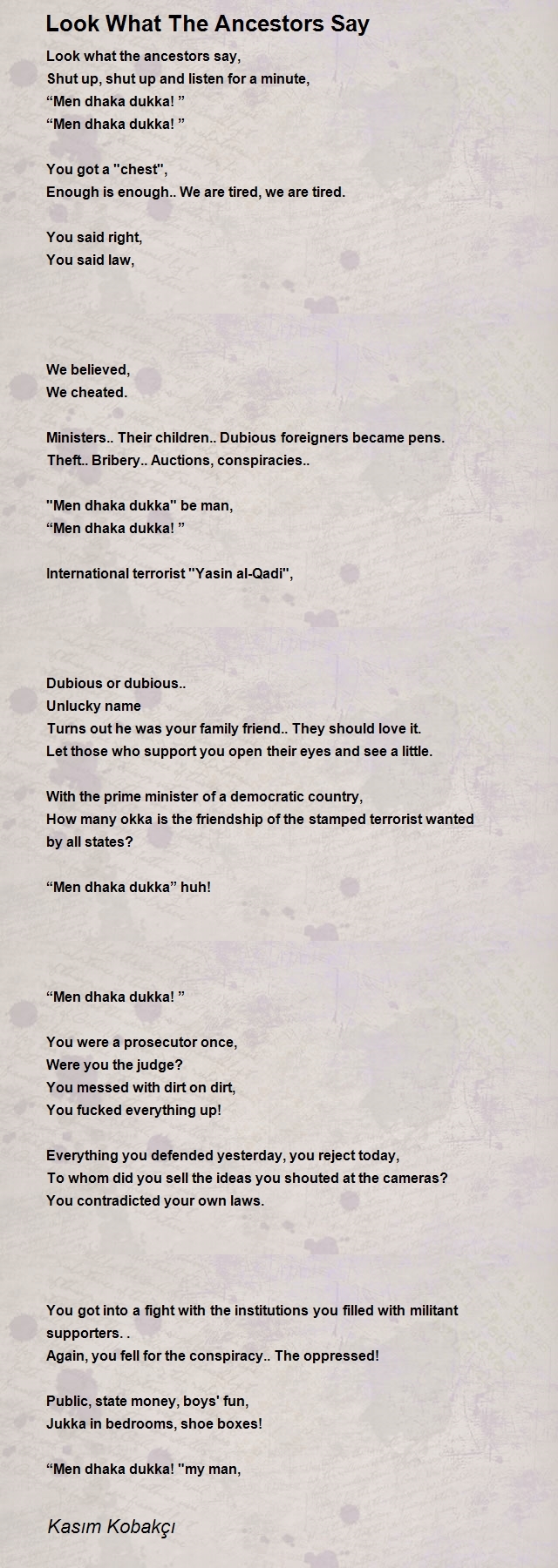 Look What The Ancestors Say

Look what the ancestors say,
Shut up, shut up and listen for a minute,
“Men dhaka dukka! ”
“Men dhaka dukka! ”

You got a "chest",
Enough is enough.. We are tired, we are tired.

You said right,
You said law,

We believed,
We cheated.

Ministers.. Their children.. Dubious foreigners became pens.
Theft.. Bribery.. Auctions, conspiracies..

"Men dhaka dukka" be man,
“Men dhaka dukka! ”

International terrorist "Yasin al-Qadi",

Dubious or dubious..
Unlucky name
Turns out he was your family friend.. They should love it.
Let those who support you open their eyes and see a little.

With the prime minister of a democratic country,
How many okka is the friendship of the stamped terrorist wanted by all states?

“Men dhaka dukka” huh!

“Men dhaka dukka! ”

You were a prosecutor once,
Were you the judge?
You messed with dirt on dirt,
You fucked everything up!

Everything you defended yesterday, you reject today,
To whom did you sell the ideas you shouted at the cameras?
You contradicted your own laws.

You got into a fight with the institutions you filled with militant supporters. .
Again, you fell for the conspiracy.. The oppressed!

Public, state money, boys' fun,
Jukka in bedrooms, shoe boxes!

“Men dhaka dukka! "my man,

Kasım Kobakçı